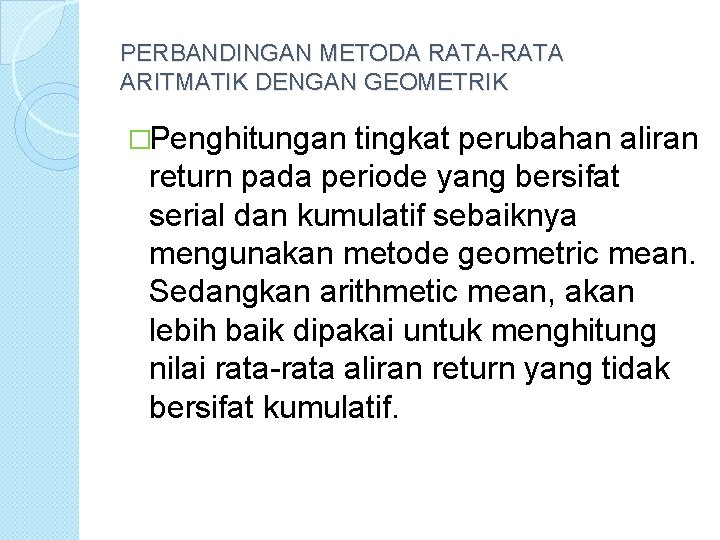 PERBANDINGAN METODA RATA-RATA ARITMATIK DENGAN GEOMETRIK

□Penghitungan tingkat perubahan aliran return pada periode yang bersifat serial dan kumulatif sebaiknya mengunakan metode geometric mean. Sedangkan arithmetic mean, akan lebih baik dipakai untuk menghitung nilai rata-rata aliran return yang tidak bersifat kumulatif.